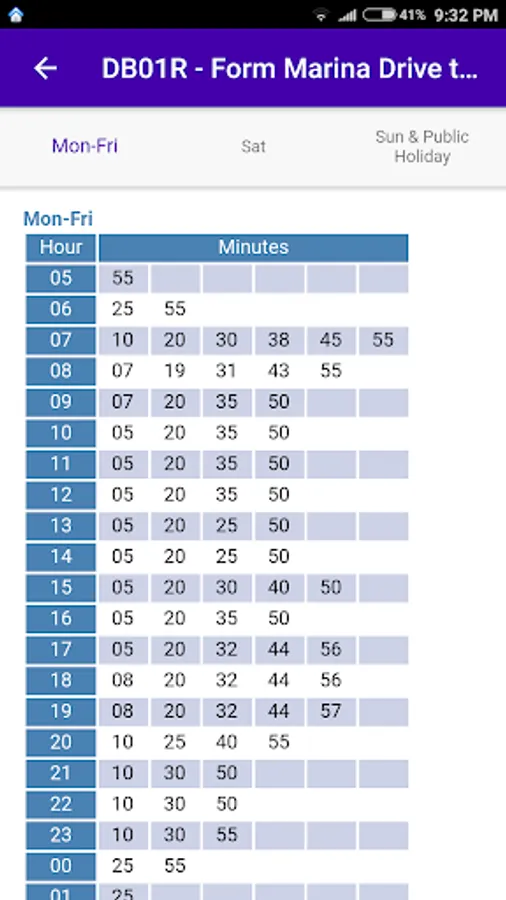 41% 9:32 PM

DB01R - Form Marina Drive t...

Mon-Fri Sat Sun & Public Holiday

Mon-Fri

| Hour | Minutes | | | | | |
|---|---|---|---|---|---|---|
| 05 | 55 | | | | | |
| 06 | 25 | 55 | | | | |
| 07 | 10 | 20 | 30 | 38 | 45 | 55 |
| 08 | 07 | 19 | 31 | 43 | 55 | |
| 09 | 07 | 20 | 35 | 50 | | |
| 10 | 05 | 20 | 35 | 50 | | |
| 11 | 05 | 20 | 35 | 50 | | |
| 12 | 05 | 20 | 35 | 50 | | |
| 13 | 05 | 20 | 25 | 50 | | |
| 14 | 05 | 20 | 25 | 50 | | |
| 15 | 05 | 20 | 30 | 40 | 50 | |
| 16 | 05 | 20 | 35 | 50 | | |
| 17 | 05 | 20 | 32 | 44 | 56 | |
| 18 | 08 | 20 | 32 | 44 | 56 | |
| 19 | 08 | 20 | 32 | 44 | 57 | |
| 20 | 10 | 25 | 40 | 55 | | |
| 21 | 10 | 30 | 50 | | | |
| 22 | 10 | 30 | 50 | | | |
| 23 | 10 | 30 | 55 | | | |
| 00 | 25 | 55 | | | | |
| 01 | 25 | | | | | |